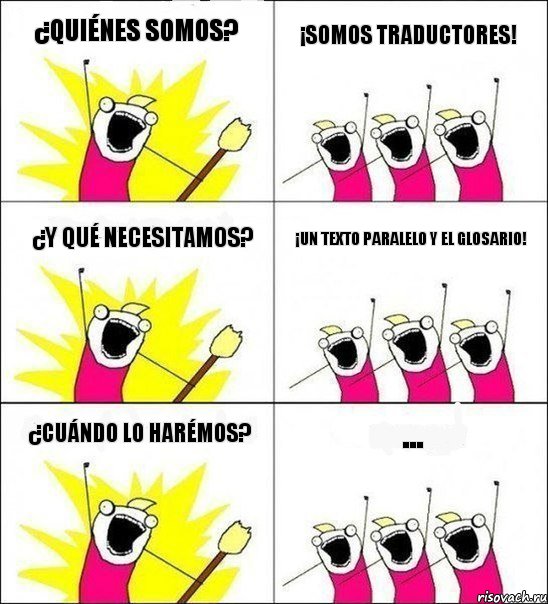 ¿QUIÉNES SOMOS?

¡SOMOS TRADUCTORES!

¿Y QUÉ NECESITAMOS?

¡UN TEXTO PARALELO Y EL GLOSARIO!

¿CUÁNDO LO HARÉMOS?

...

risovach.ru